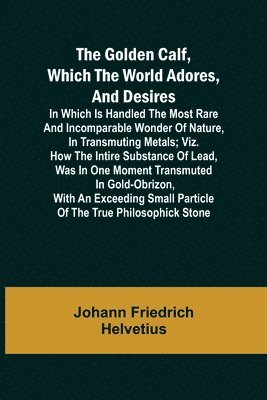 The Golden Calf, Which The World Adores, And Desires

In Which Is Handled The Most Rare And Incomparable Wonder Of Nature, In Transmuting Metals; Viz. How The Intire Substance Of Lead, Was In One Moment Transmuted In Gold-Obrizon, With An Exceeding Small Particle Of The True Philosophick Stone

Johann Friedrich Helvetius